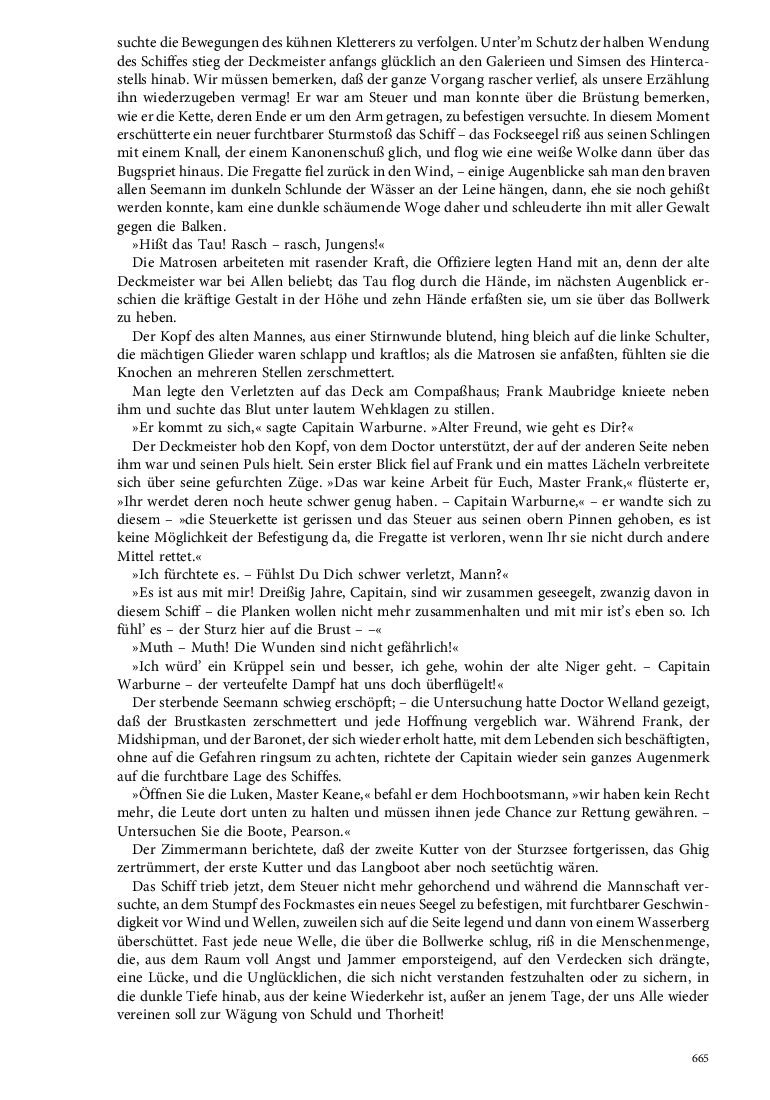 suchte die Bewegungen des kühnen Kletterers zu verfolgen. Unter'm Schutz der halben Wendung des Schiffes stieg der Deckmeister anfangs glücklich an den Galerieen und Simsen des Hintercastells hinab. Wir müssen bemerken, daß der ganze Vorgang rascher verlief, als unsere Erzählung ihn wiederzugeben vermag! Er war am Steuer und man konnte über die Brüstung bemerken, wie er die Kette, deren Ende er um den Arm getragen, zu befestigen versuchte. In diesem Moment erschütterte ein neuer furchtbarer Sturmstoß das Schiff – das Fockseegel riß aus seinen Schlingen mit einem Knall, der einem Kanonenschuß glich, und flog wie eine weiße Wolke dann über das Bugspriet hinaus. Die Fregatte fiel zurück in den Wind, – einige Augenblicke sah man den braven allen Seemann im dunkeln Schlunde der Wässer an der Leine hängen, dann, ehe sie noch gehißt werden konnte, kam eine dunkle schäumende Woge daher und schleuderte ihn mit aller Gewalt gegen die Balken.

»Hißt das Tau! Rasch – rasch, Jungens!«

Die Matrosen arbeiteten mit rasender Kraft, die Offiziere legten Hand mit an, denn der alte Deckmeister war bei Allen beliebt; das Tau flog durch die Hände, im nächsten Augenblick erschien die kräftige Gestalt in der Höhe und zehn Hände erfaßten sie, um sie über das Bollwerk zu heben.

Der Kopf des alten Mannes, aus einer Stirnwunde blutend, hing bleich auf die linke Schulter, die mächtigen Glieder waren schlapp und kraftlos; als die Matrosen sie anfaßten, fühlten sie die Knochen an mehreren Stellen zerschmettert.

Man legte den Verletzten auf das Deck am Compaßhaus; Frank Maubridge knieete neben ihm und suchte das Blut unter lautem Wehklagen zu stillen.

»Er kommt zu sich,« sagte Capitain Warburne. »Alter Freund, wie geht es Dir?«

Der Deckmeister hob den Kopf, von dem Doctor unterstützt, der auf der anderen Seite neben ihm war und seinen Puls hielt. Sein erster Blick fiel auf Frank und ein mattes Lächeln verbreitete sich über seine gefurchten Züge. »Das war keine Arbeit für Euch, Master Frank,« flüsterte er, »Ihr werdet deren noch heute schwer genug haben. – Capitain Warburne,« – er wandte sich zu diesem – »die Steuerkette ist gerissen und das Steuer aus seinen obern Pinnen gehoben, es ist keine Möglichkeit der Befestigung da, die Fregatte ist verloren, wenn Ihr sie nicht durch andere Mittel rettet.«

»Ich fürchtete es. – Fühlst Du Dich schwer verletzt, Mann?«

»Es ist aus mit mir! Dreißig Jahre, Capitain, sind wir zusammen geseegelt, zwanzig davon in diesem Schiff – die Planken wollen nicht mehr zusammenhalten und mit mir ist's eben so. Ich fühl' es – der Sturz hier auf die Brust – –«

»Muth – Muth! Die Wunden sind nicht gefährlich!«

»Ich würd' ein Krüppel sein und besser, ich gehe, wohin der alte Niger geht. – Capitain Warburne – der verteufelte Dampf hat uns doch überflügelt!«

Der sterbende Seemann schwieg erschöpft; – die Untersuchung hatte Doctor Welland gezeigt, daß der Brustkasten zerschmettert und jede Hoffnung vergeblich war. Während Frank, der Midshipman, und der Baronet, der sich wieder erholt hatte, mit dem Lebenden sich beschäftigten, ohne auf die Gefahren ringsum zu achten, richtete der Capitain wieder sein ganzes Augenmerk auf die furchtbare Lage des Schiffes.

»Öffnen Sie die Luken, Master Keane,« befahl er dem Hochbootsmann, »wir haben kein Recht mehr, die Leute dort unten zu halten und müssen ihnen jede Chance zur Rettung gewähren. – Untersuchen Sie die Boote, Pearson.«

Der Zimmermann berichtete, daß der zweite Kutter von der Sturzsee fortgerissen, das Ghig zertrümmert, der erste Kutter und das Langboot aber noch seetüchtig wären.

Das Schiff trieb jetzt, dem Steuer nicht mehr gehorchend und während die Mannschaft versuchte, an dem Stumpf des Fockmastes ein neues Seegel zu befestigen, mit furchtbarer Geschwindigkeit vor Wind und Wellen, zuweilen sich auf die Seite legend und dann von einem Wasserberg überschüttet. Fast jede neue Welle, die über die Bollwerke schlug, riß in die Menschenmenge, die, aus dem Raum voll Angst und Jammer emporsteigend, auf den Verdecken sich drängte, eine Lücke, und die Unglücklichen, die sich nicht verstanden festzuhalten oder zu sichern, in die dunkle Tiefe hinab, aus der keine Wiederkehr ist, außer an jenem Tage, der uns Alle wieder vereinen soll zur Wägung von Schuld und Thorheit!

665